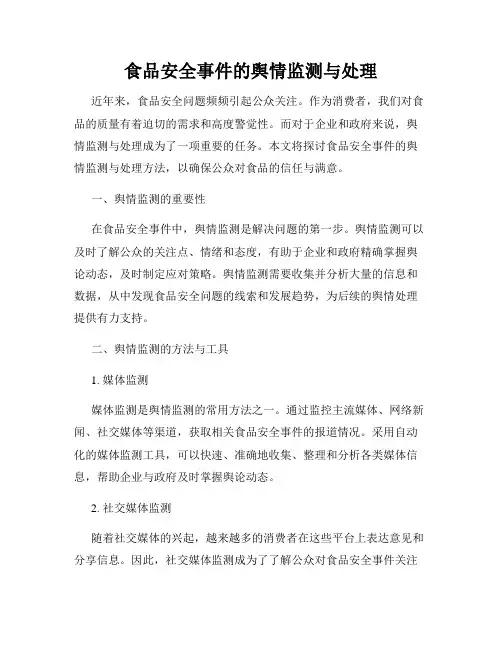 食品安全事件的舆情监测与处理

近年来，食品安全问题频频引起公众关注。作为消费者，我们对食品的质量有着迫切的需求和高度警觉性。而对于企业和政府来说，舆情监测与处理成为了一项重要的任务。本文将探讨食品安全事件的舆情监测与处理方法，以确保公众对食品的信任与满意。

一、舆情监测的重要性

在食品安全事件中，舆情监测是解决问题的第一步。舆情监测可以及时了解公众的关注点、情绪和态度，有助于企业和政府精确掌握舆论动态，及时制定应对策略。舆情监测需要收集并分析大量的信息和数据，从中发现食品安全问题的线索和发展趋势，为后续的舆情处理提供有力支持。

二、舆情监测的方法与工具

1. 媒体监测

媒体监测是舆情监测的常用方法之一。通过监控主流媒体、网络新闻、社交媒体等渠道，获取相关食品安全事件的报道情况。采用自动化的媒体监测工具，可以快速、准确地收集、整理和分析各类媒体信息，帮助企业与政府及时掌握舆论动态。

2. 社交媒体监测

随着社交媒体的兴起，越来越多的消费者在这些平台上表达意见和分享信息。因此，社交媒体监测成为了了解公众对食品安全事件关注